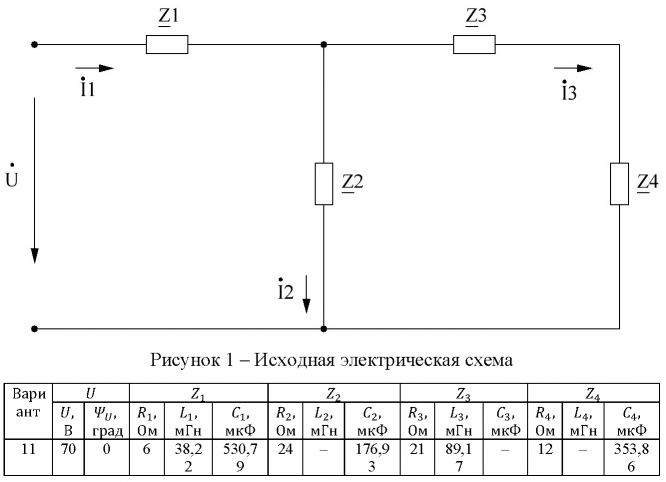 $\underline{Z}1$

$\underline{Z}3$

$\dot{I}1$

$\dot{I}3$

$\dot{U}$

$\underline{Z}2$

$\underline{Z}4$

$\dot{I}2$

Рисунок 1 – Исходная электрическая схема

| Вари ант | $U$ | | $Z_1$ | | | $Z_2$ | | | $Z_3$ | | | $Z_4$ | | |
|---|---|---|---|---|---|---|---|---|---|---|---|---|---|---|
| | $U$, В | $\Psi_U$, град | $R_1$, Ом | $L_1$, мГн | $C_1$, мкФ | $R_2$, Ом | $L_2$, мГн | $C_2$, мкФ | $R_3$, Ом | $L_3$, мГн | $C_3$, мкФ | $R_4$, Ом | $L_4$, мГн | $C_4$, мкФ |
| 11 | 70 | 0 | 6 | 38,22 | 530,79 | 24 | – | 176,93 | 21 | 89,17 | – | 12 | – | 353,86 |